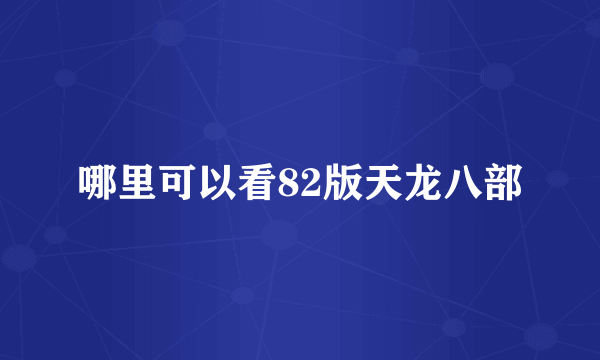 哪里可以看82版天龙八部